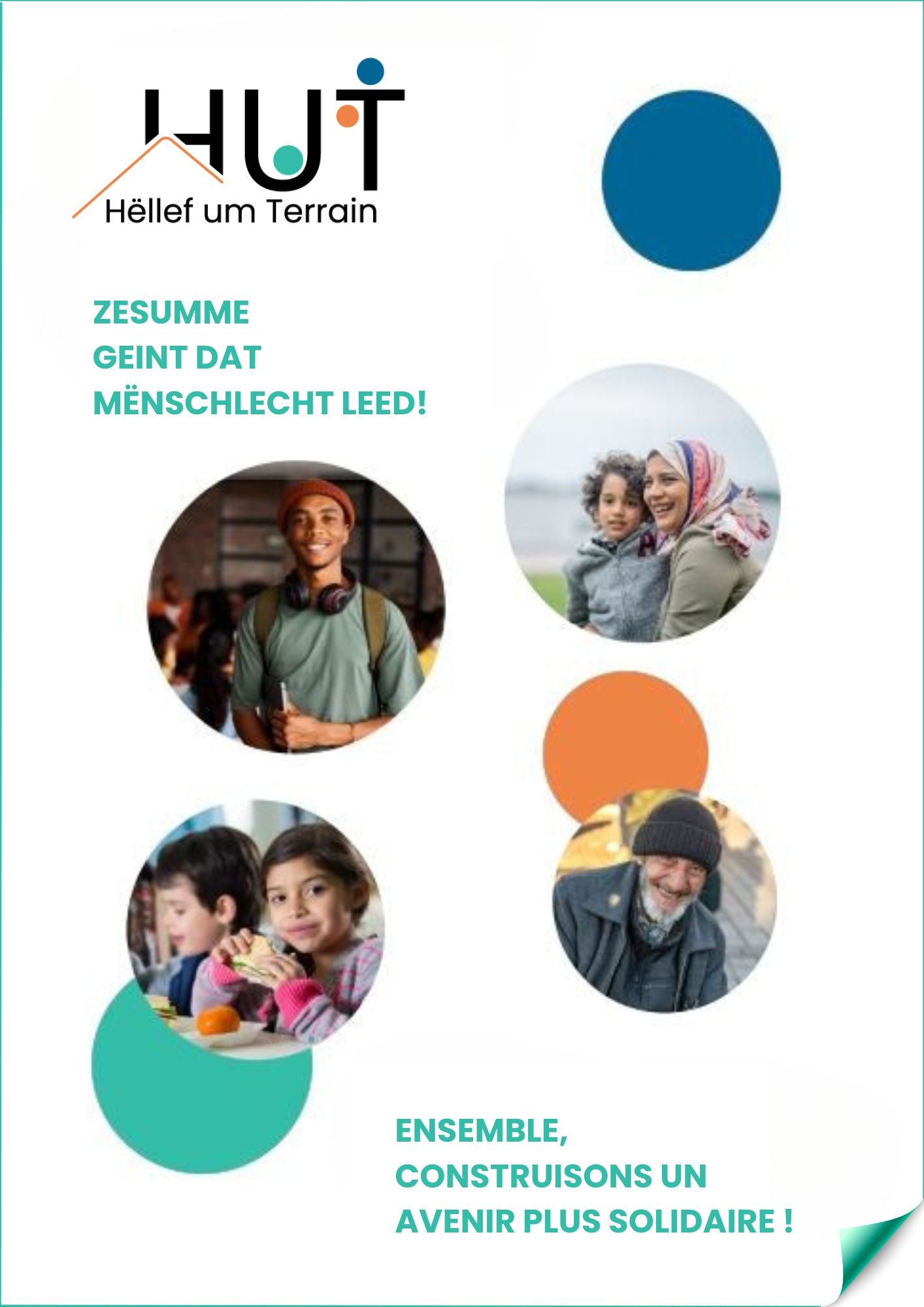 HUT
Hëllef um Terrain

ZESUMME
GEINT DAT
MËNSCHLECHT LEED!

ENSEMBLE,
CONSTRUISONS UN
AVENIR PLUS SOLIDAIRE !